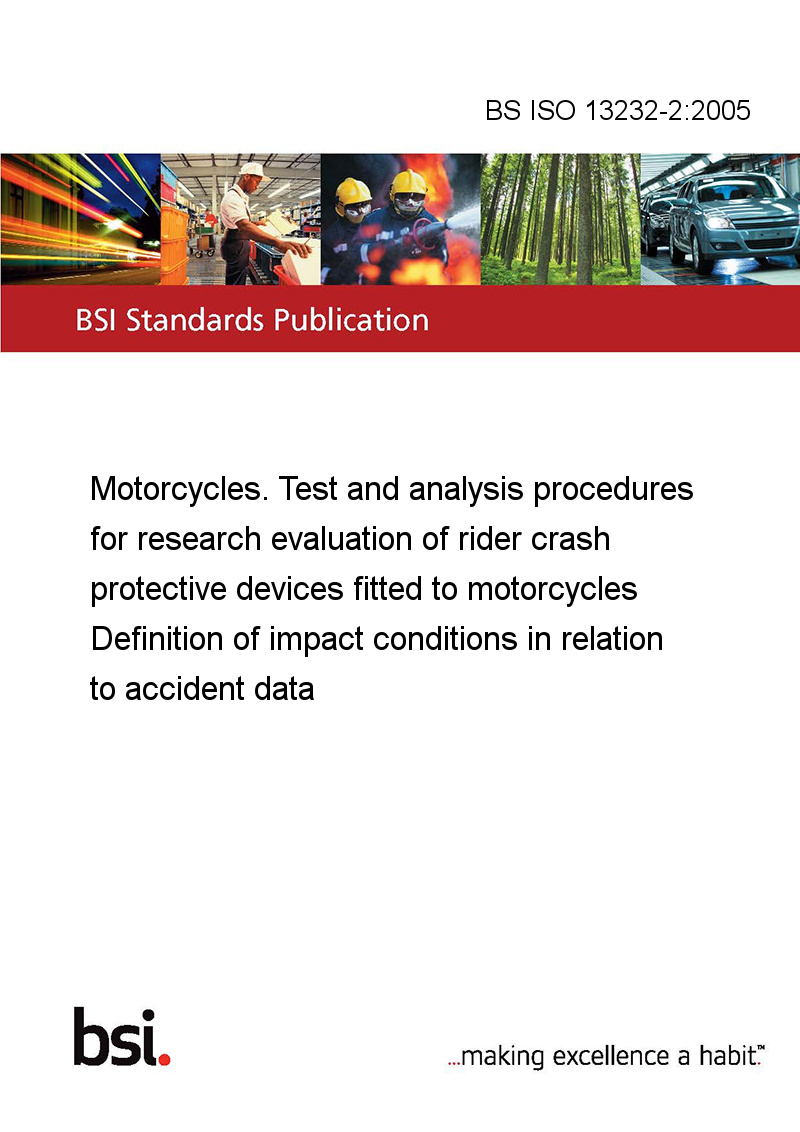 BS ISO 13232-2:2005

BSI Standards Publication

Motorcycles. Test and analysis procedures for research evaluation of rider crash protective devices fitted to motorcycles Definition of impact conditions in relation to accident data

bsi.

...making excellence a habit.™